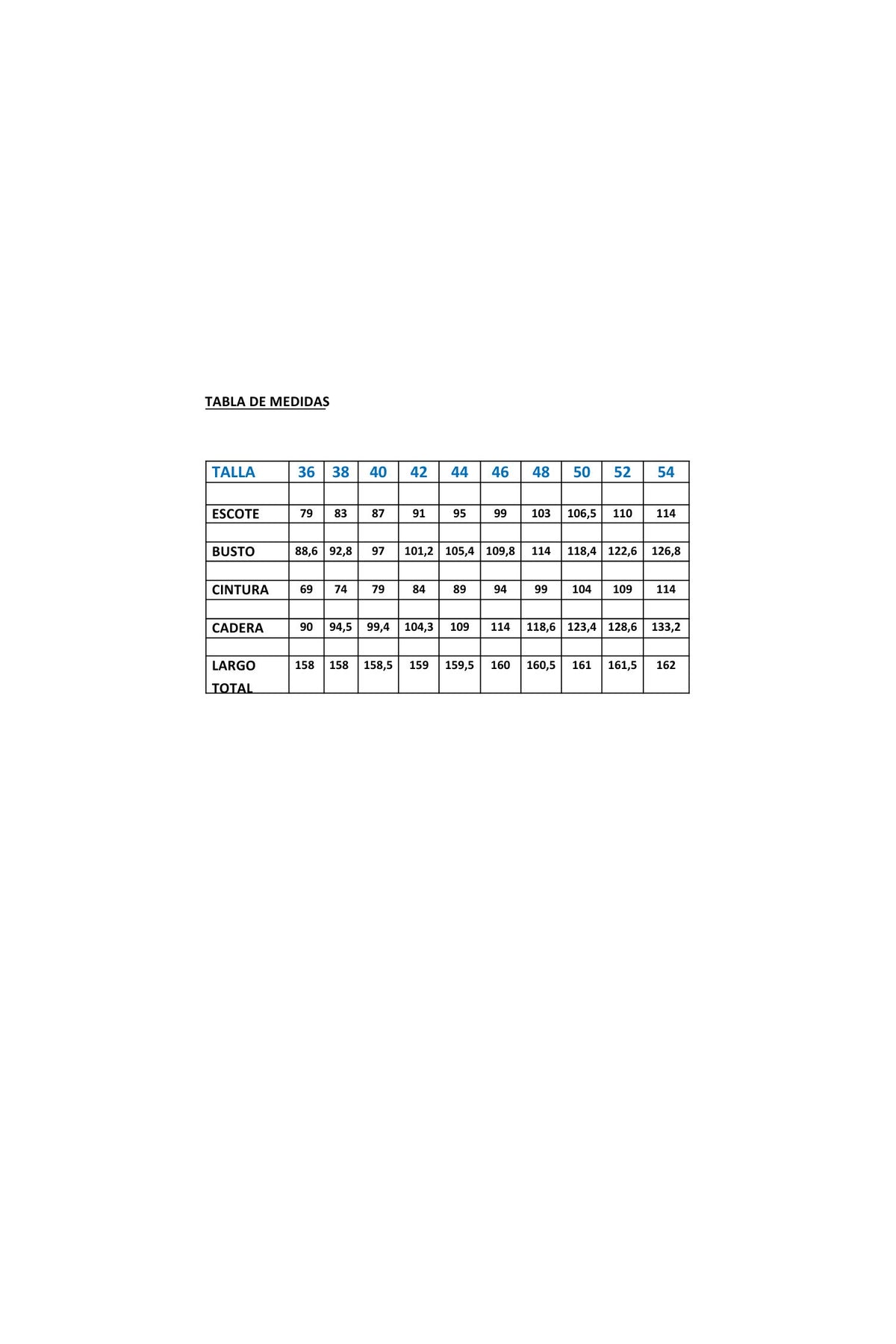 TABLA DE MEDIDAS

| TALLA | 36 | 38 | 40 | 42 | 44 | 46 | 48 | 50 | 52 | 54 |
|---|---|---|---|---|---|---|---|---|---|---|
| | | | | | | | | | | |
| ESCOTE | 79 | 83 | 87 | 91 | 95 | 99 | 103 | 106,5 | 110 | 114 |
| | | | | | | | | | | |
| BUSTO | 88,6 | 92,8 | 97 | 101,2 | 105,4 | 109,8 | 114 | 118,4 | 122,6 | 126,8 |
| | | | | | | | | | | |
| CINTURA | 69 | 74 | 79 | 84 | 89 | 94 | 99 | 104 | 109 | 114 |
| | | | | | | | | | | |
| CADERA | 90 | 94,5 | 99,4 | 104,3 | 109 | 114 | 118,6 | 123,4 | 128,6 | 133,2 |
| | | | | | | | | | | |
| LARGO TOTAL | 158 | 158 | 158,5 | 159 | 159,5 | 160 | 160,5 | 161 | 161,5 | 162 |